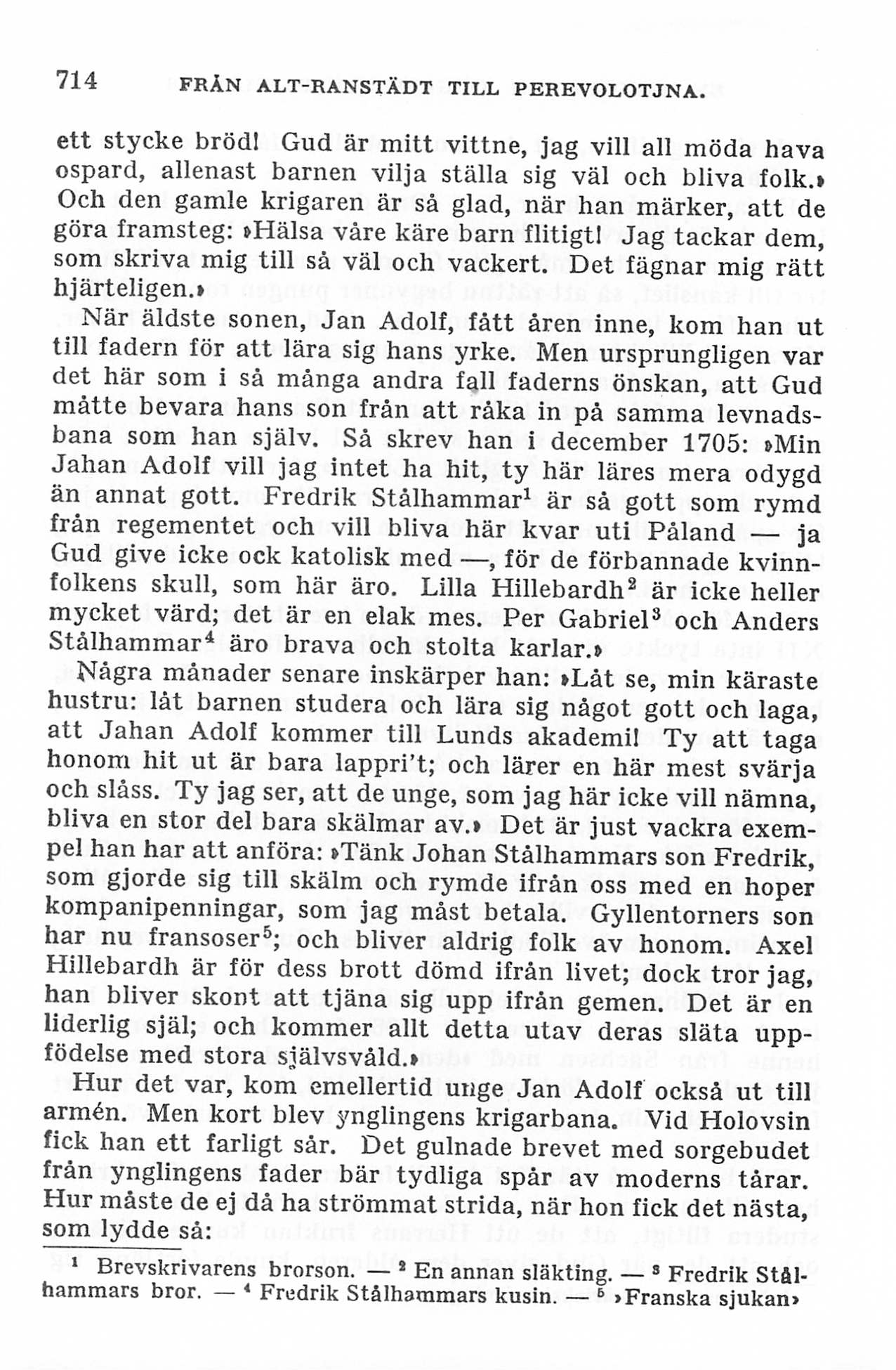 714 FRÅN ALT-RANSTÄDT TILL PEREVOLOTJNA.

ett stycke bröd! Gud är mitt vittne, jag vill all möda hava ospard, allenast barnen vilja ställa sig väl och bliva folk.» Och den gamle krigaren är så glad, när han märker, att de göra framsteg: »Hälsa våre käre barn flitigt! Jag tackar dem, som skriva mig till så väl och vackert. Det fägnar mig rätt hjärteligen.»

När äldste sonen, Jan Adolf, fått åren inne, kom han ut till fadern för att lära sig hans yrke. Men ursprungligen var det här som i så många andra fall faderns önskan, att Gud måtte bevara hans son från att råka in på samma levnadsbana som han själv. Så skrev han i december 1705: »Min Jahan Adolf vill jag intet ha hit, ty här läres mera odygd än annat gott. Fredrik Stålhammar$^1$ är så gott som rymd från regementet och vill bliva här kvar uti Påland — ja Gud give icke ock katolisk med —, för de förbannade kvinnfolkens skull, som här äro. Lilla Hillebardh$^2$ är icke heller mycket värd; det är en elak mes. Per Gabriel$^3$ och Anders Stålhammar$^4$ äro brava och stolta karlar.»

Några månader senare inskärper han: »Låt se, min käraste hustru: låt barnen studera och lära sig något gott och laga, att Jahan Adolf kommer till Lunds akademi! Ty att taga honom hit ut är bara lappri't; och lärer en här mest svärja och slåss. Ty jag ser, att de unge, som jag här icke vill nämna, bliva en stor del bara skälmar av.» Det är just vackra exempel han har att anföra: »Tänk Johan Stålhammars son Fredrik, som gjorde sig till skälm och rymde ifrån oss med en hoper kompanipenningar, som jag måst betala. Gyllentorners son har nu fransoser$^5$; och bliver aldrig folk av honom. Axel Hillebardh är för dess brott dömd ifrån livet; dock tror jag, han bliver skont att tjäna sig upp ifrån gemen. Det är en liderlig själ; och kommer allt detta utav deras släta uppfödelse med stora självsvåld.»

Hur det var, kom emellertid unge Jan Adolf också ut till armén. Men kort blev ynglingens krigarbana. Vid Holovsin fick han ett farligt sår. Det gulnade brevet med sorgebudet från ynglingens fader bär tydliga spår av moderns tårar. Hur måste de ej då ha strömmat strida, när hon fick det nästa, som lydde så:

$^1$ Brevskrivarens brorson. — $^2$ En annan släkting. — $^3$ Fredrik Stålhammars bror. — $^4$ Fredrik Stålhammars kusin. — $^5$ »Franska sjukan»